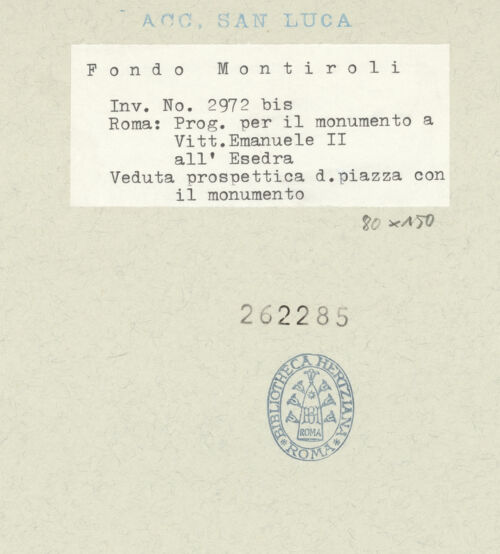 ACC. SAN LUCA

Fondo Montiroli

Inv. No. 2972 bis
Roma: Prog. per il monumento a
Vitt.Emanuele II
all' Esedra
Veduta prospettica d.piazza con
il monumento

80 × 150

262285

BIBLIOTHECA HERTZIANA
ROMA
ROMA